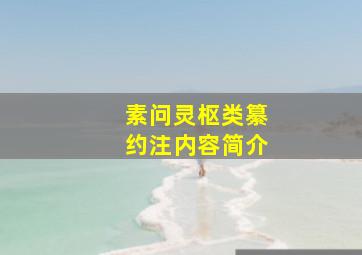 素问灵枢类纂约注内容简介